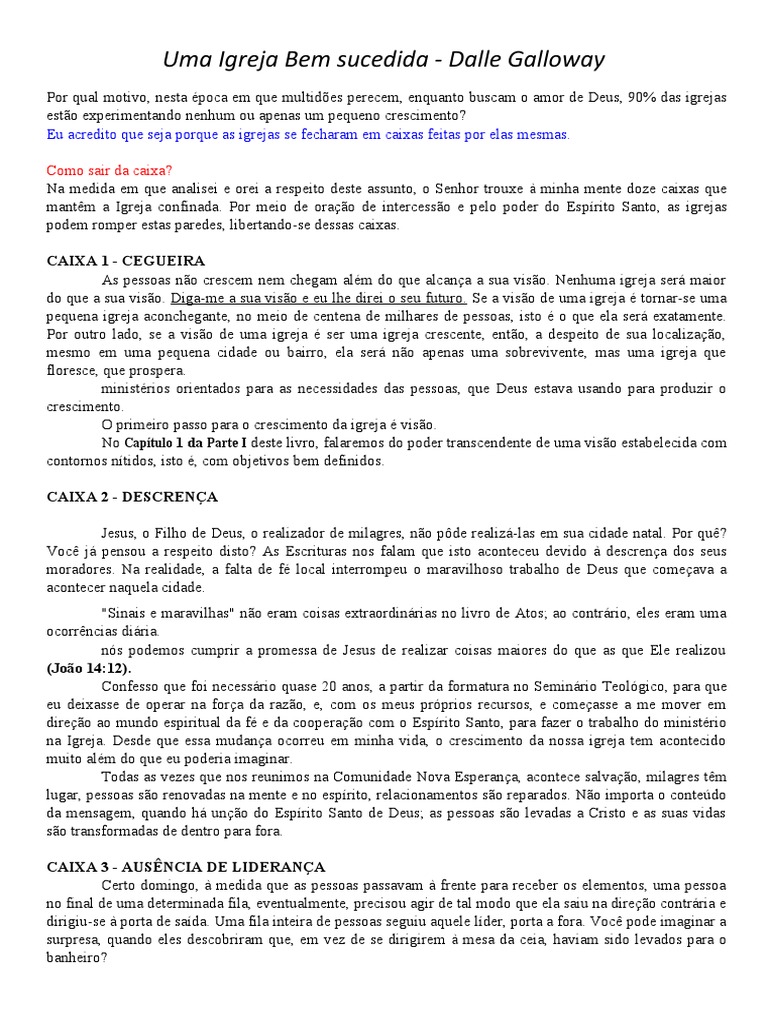 Uma Igreja Bem sucedida - Dalle Galloway

Por qual motivo, nesta época em que multidões perecem, enquanto buscam o amor de Deus, 90% das igrejas estão experimentando nenhum ou apenas um pequeno crescimento?
Eu acredito que seja porque as igrejas se fecharam em caixas feitas por elas mesmas.

Como sair da caixa?
Na medida em que analisei e orei a respeito deste assunto, o Senhor trouxe à minha mente doze caixas que mantêm a Igreja confinada. Por meio de oração de intercessão e pelo poder do Espírito Santo, as igrejas podem romper estas paredes, libertando-se dessas caixas.

CAIXA 1 - CEGUEIRA
As pessoas não crescem nem chegam além do que alcança a sua visão. Nenhuma igreja será maior do que a sua visão. Diga-me a sua visão e eu lhe direi o seu futuro. Se a visão de uma igreja é tornar-se uma pequena igreja aconchegante, no meio de centena de milhares de pessoas, isto é o que ela será exatamente. Por outro lado, se a visão de uma igreja é ser uma igreja crescente, então, a despeito de sua localização, mesmo em uma pequena cidade ou bairro, ela será não apenas uma sobrevivente, mas uma igreja que floresce, que prospera.
ministérios orientados para as necessidades das pessoas, que Deus estava usando para produzir o crescimento.
O primeiro passo para o crescimento da igreja é visão.
No Capítulo 1 da Parte I deste livro, falaremos do poder transcendente de uma visão estabelecida com contornos nítidos, isto é, com objetivos bem definidos.

CAIXA 2 - DESCRENÇA

Jesus, o Filho de Deus, o realizador de milagres, não pôde realizá-las em sua cidade natal. Por quê? Você já pensou a respeito disto? As Escrituras nos falam que isto aconteceu devido à descrença dos seus moradores. Na realidade, a falta de fé local interrompeu o maravilhoso trabalho de Deus que começava a acontecer naquela cidade.
"Sinais e maravilhas" não eram coisas extraordinárias no livro de Atos; ao contrário, eles eram uma ocorrências diária.
nós podemos cumprir a promessa de Jesus de realizar coisas maiores do que as que Ele realizou (João 14:12).
Confesso que foi necessário quase 20 anos, a partir da formatura no Seminário Teológico, para que eu deixasse de operar na força da razão, e, com os meus próprios recursos, e começasse a me mover em direção ao mundo espiritual da fé e da cooperação com o Espírito Santo, para fazer o trabalho do ministério na Igreja. Desde que essa mudança ocorreu em minha vida, o crescimento da nossa igreja tem acontecido muito além do que eu poderia imaginar.
Todas as vezes que nos reunimos na Comunidade Nova Esperança, acontece salvação, milagres têm lugar, pessoas são renovadas na mente e no espírito, relacionamentos são reparados. Não importa o conteúdo da mensagem, quando há unção do Espírito Santo de Deus; as pessoas são levadas a Cristo e as suas vidas são transformadas de dentro para fora.

CAIXA 3 - AUSÊNCIA DE LIDERANÇA
Certo domingo, à medida que as pessoas passavam à frente para receber os elementos, uma pessoa no final de uma determinada fila, eventualmente, precisou agir de tal modo que ela saiu na direção contrária e dirigiu-se à porta de saída. Uma fila inteira de pessoas seguiu aquele líder, porta a fora. Você pode imaginar a surpresa, quando eles descobriram que, em vez de se dirigirem à mesa da ceia, haviam sido levados para o banheiro?